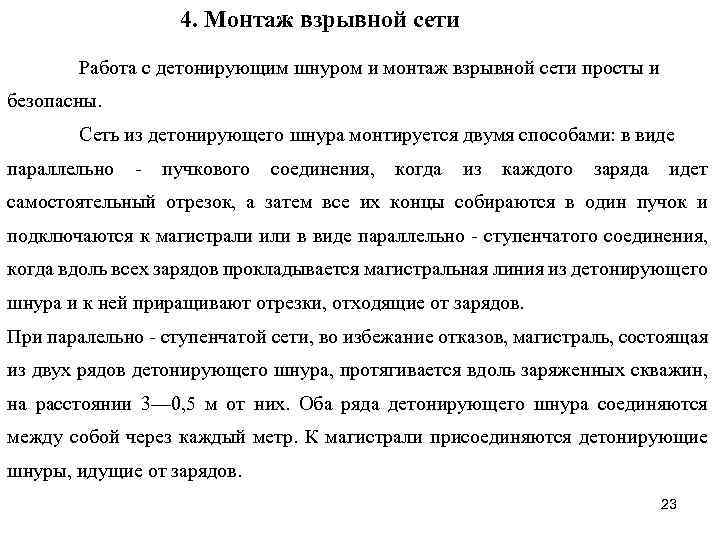 4. Монтаж взрывной сети

Работа с детонирующим шнуром и монтаж взрывной сети просты и безопасны.

Сеть из детонирующего шнура монтируется двумя способами: в виде параллельно - пучкового соединения, когда из каждого заряда идет самостоятельный отрезок, а затем все их концы собираются в один пучок и подключаются к магистрали или в виде параллельно - ступенчатого соединения, когда вдоль всех зарядов прокладывается магистральная линия из детонирующего шнура и к ней приращивают отрезки, отходящие от зарядов.

При паралельно - ступенчатой сети, во избежание отказов, магистраль, состоящая из двух рядов детонирующего шнура, протягивается вдоль заряженных скважин, на расстоянии 3—0,5 м от них. Оба ряда детонирующего шнура соединяются между собой через каждый метр. К магистрали присоединяются детонирующие шнуры, идущие от зарядов.

23